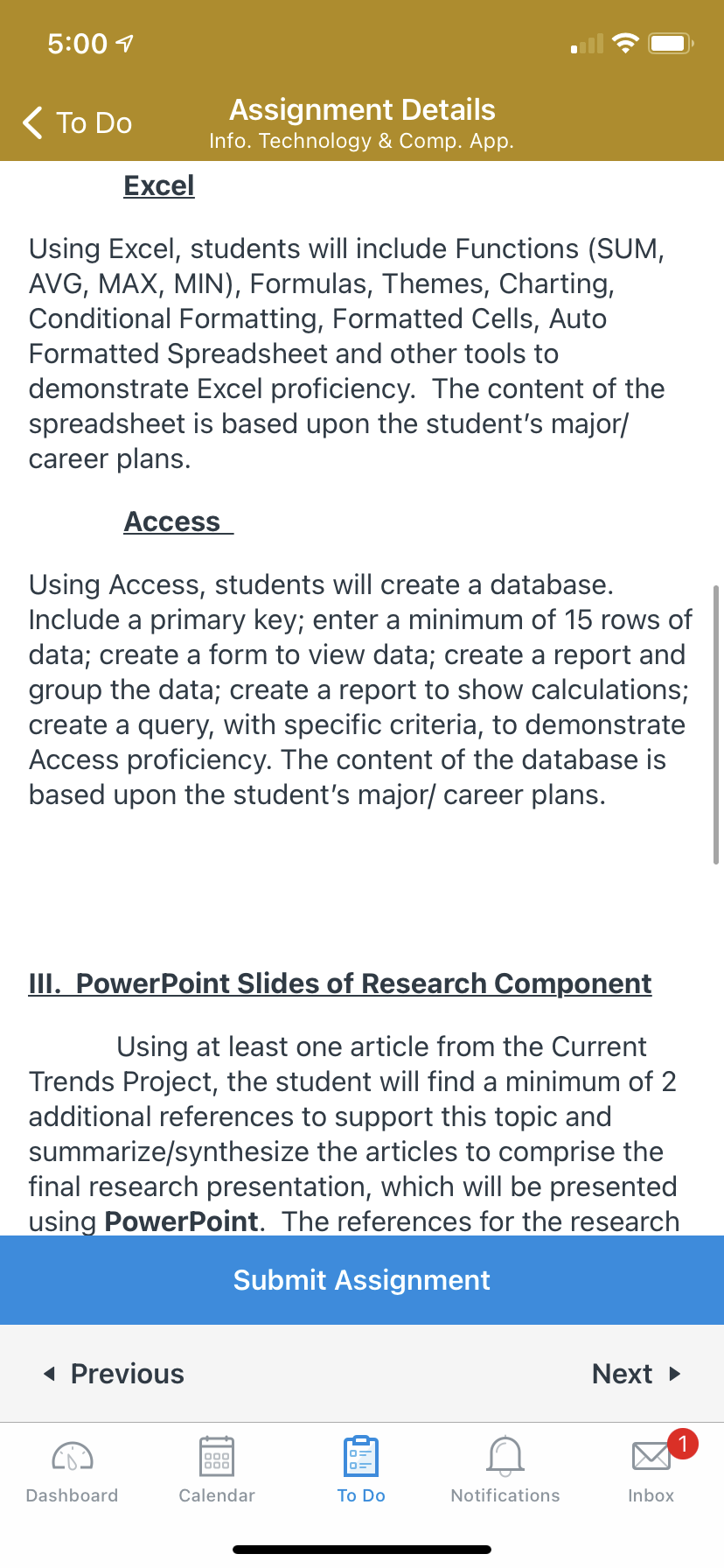 5:00

To Do

Assignment Details
Info. Technology & Comp. App.

Excel

Using Excel, students will include Functions (SUM, AVG, MAX, MIN), Formulas, Themes, Charting, Conditional Formatting, Formatted Cells, Auto Formatted Spreadsheet and other tools to demonstrate Excel proficiency. The content of the spreadsheet is based upon the student's major/ career plans.

Access

Using Access, students will create a database. Include a primary key; enter a minimum of 15 rows of data; create a form to view data; create a report and group the data; create a report to show calculations; create a query, with specific criteria, to demonstrate Access proficiency. The content of the database is based upon the student's major/ career plans.

III. PowerPoint Slides of Research Component

Using at least one article from the Current Trends Project, the student will find a minimum of 2 additional references to support this topic and summarize/synthesize the articles to comprise the final research presentation, which will be presented using PowerPoint. The references for the research

Submit Assignment

Previous

Next

Dashboard

Calendar

To Do

Notifications

1

Inbox